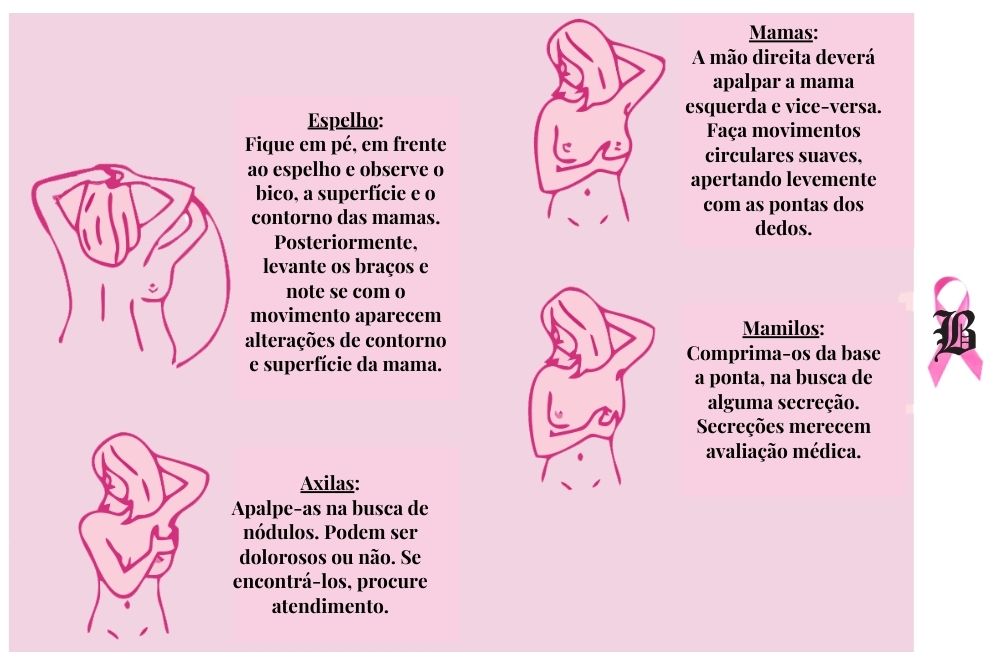 Espelho:
Fique em pé, em frente ao espelho e observe o bico, a superfície e o contorno das mamas. Posteriormente, levante os braços e note se com o movimento aparecem alterações de contorno e superfície da mama.

Axilas:
Apalpe-as na busca de nódulos. Podem ser dolorosos ou não. Se encontrá-los, procure atendimento.

Mamas:
A mão direita deverá apalpar a mama esquerda e vice-versa. Faça movimentos circulares suaves, apertando levemente com as pontas dos dedos.

Mamilos:
Comprima-os da base a ponta, na busca de alguma secreção. Secreções merecem avaliação médica.

B